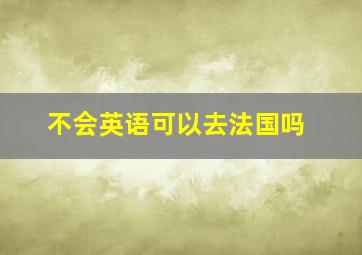 不会英语可以去法国吗